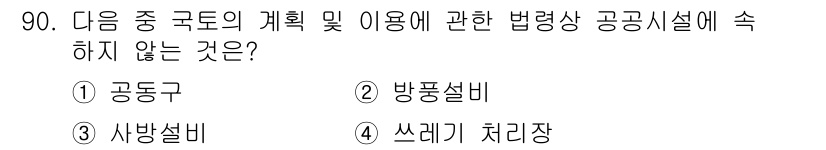 90. 다음 중 국토의 계획 및 이용에 관한 법령상 공공시설에 속하지 않는 것은?

① 공동구
② 방풍설비
③ 사방설비
④ 쓰레기 처리장